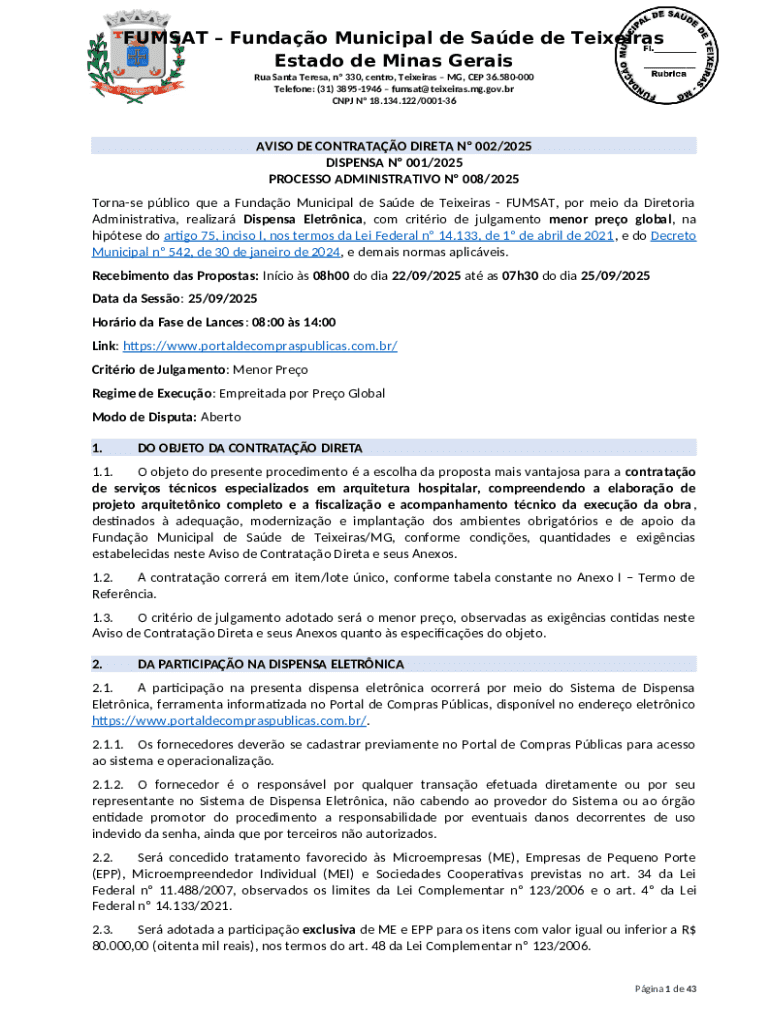 FUMSAT – Fundação Municipal de Saúde de Teixeiras
Estado de Minas Gerais
Rua Santa Teresa, nº 330, centro, Teixeiras – MG, CEP 36.580-000
Telefone: (31) 3895-1946 – fumsat@teixeiras.mg.gov.br
CNPJ Nº 18.134.122/0001-36

FUNDAÇÃO MUNICIPAL DE SAÚDE DE TEIXEIRAS - MG
Fl.________
Rubrica

AVISO DE CONTRATAÇÃO DIRETA Nº 002/2025
DISPENSA Nº 001/2025
PROCESSO ADMINISTRATIVO Nº 008/2025

Torna-se público que a Fundação Municipal de Saúde de Teixeiras - FUMSAT, por meio da Diretoria Administrativa, realizará Dispensa Eletrônica, com critério de julgamento menor preço global, na hipótese do artigo 75, inciso I, nos termos da Lei Federal nº 14.133, de 1º de abril de 2021, e do Decreto Municipal nº 542, de 30 de janeiro de 2024, e demais normas aplicáveis.

Recebimento das Propostas: Início às 08h00 do dia 22/09/2025 até as 07h30 do dia 25/09/2025

Data da Sessão: 25/09/2025

Horário da Fase de Lances: 08:00 às 14:00

Link: https://www.portaldecompraspublicas.com.br/

Critério de Julgamento: Menor Preço

Regime de Execução: Empreitada por Preço Global

Modo de Disputa: Aberto

1. DO OBJETO DA CONTRATAÇÃO DIRETA

1.1. O objeto do presente procedimento é a escolha da proposta mais vantajosa para a contratação de serviços técnicos especializados em arquitetura hospitalar, compreendendo a elaboração de projeto arquitetônico completo e a fiscalização e acompanhamento técnico da execução da obra, destinados à adequação, modernização e implantação dos ambientes obrigatórios e de apoio da Fundação Municipal de Saúde de Teixeiras/MG, conforme condições, quantidades e exigências estabelecidas neste Aviso de Contratação Direta e seus Anexos.

1.2. A contratação correrá em item/lote único, conforme tabela constante no Anexo I – Termo de Referência.

1.3. O critério de julgamento adotado será o menor preço, observadas as exigências contidas neste Aviso de Contratação Direta e seus Anexos quanto às especificações do objeto.

2. DA PARTICIPAÇÃO NA DISPENSA ELETRÔNICA

2.1. A participação na presenta dispensa eletrônica ocorrerá por meio do Sistema de Dispensa Eletrônica, ferramenta informatizada no Portal de Compras Públicas, disponível no endereço eletrônico https://www.portaldecompraspublicas.com.br/.

2.1.1. Os fornecedores deverão se cadastrar previamente no Portal de Compras Públicas para acesso ao sistema e operacionalização.

2.1.2. O fornecedor é o responsável por qualquer transação efetuada diretamente ou por seu representante no Sistema de Dispensa Eletrônica, não cabendo ao provedor do Sistema ou ao órgão entidade promotor do procedimento a responsabilidade por eventuais danos decorrentes de uso indevido da senha, ainda que por terceiros não autorizados.

2.2. Será concedido tratamento favorecido às Microempresas (ME), Empresas de Pequeno Porte (EPP), Microempreendedor Individual (MEI) e Sociedades Cooperativas previstas no art. 34 da Lei Federal nº 11.488/2007, observados os limites da Lei Complementar nº 123/2006 e o art. 4º da Lei Federal nº 14.133/2021.

2.3. Será adotada a participação exclusiva de ME e EPP para os itens com valor igual ou inferior a R$ 80.000,00 (oitenta mil reais), nos termos do art. 48 da Lei Complementar nº 123/2006.

Página 1 de 43